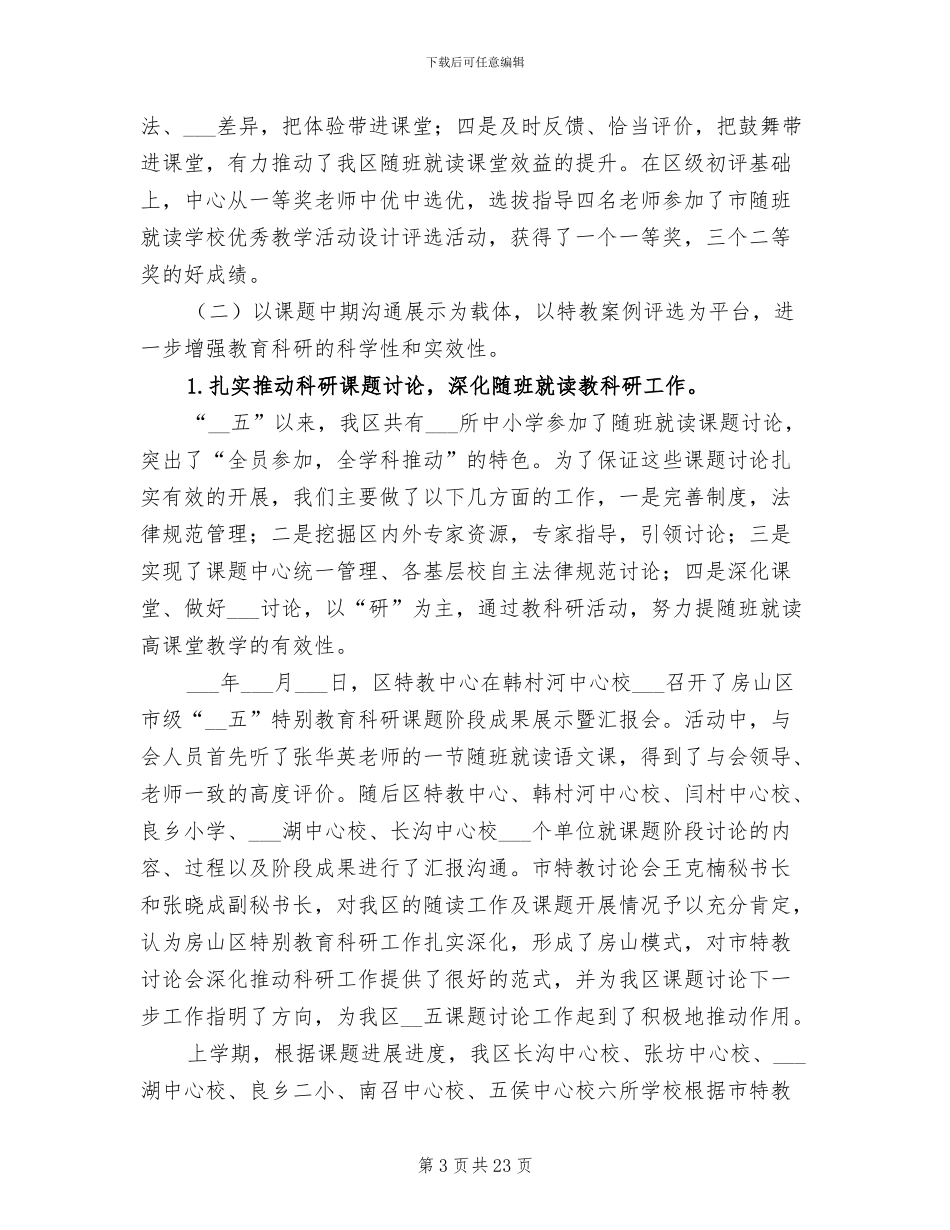 下载后可任意编辑

法、___差异，把体验带进课堂；四是及时反馈、恰当评价，把鼓舞带进课堂，有力推动了我区随班就读课堂效益的提升。在区级初评基础上，中心从一等奖老师中优中选优，选拔指导四名老师参加了市随班就读学校优秀教学活动设计评选活动，获得了一个一等奖，三个二等奖的好成绩。

（二）以课题中期沟通展示为载体，以特教案例评选为平台，进一步增强教育科研的科学性和实效性。

1.扎实推动科研课题讨论，深化随班就读教科研工作。

“__五”以来，我区共有___所中小学参加了随班就读课题讨论，突出了“全员参加，全学科推动”的特色。为了保证这些课题讨论扎实有效的开展，我们主要做了以下几方面的工作，一是完善制度，法律规范管理；二是挖掘区内外专家资源，专家指导，引领讨论；三是实现了课题中心统一管理、各基层校自主法律规范讨论；四是深化课堂、做好___讨论，以“研”为主，通过教科研活动，努力提随班就读高课堂教学的有效性。

___年___月___日，区特教中心在韩村河中心校___召开了房山区市级“__五”特别教育科研课题阶段成果展示暨汇报会。活动中，与会人员首先听了张华英老师的一节随班就读语文课，得到了与会领导、老师一致的高度评价。随后区特教中心、韩村河中心校、闫村中心校、良乡小学、___湖中心校、长沟中心校___个单位就课题阶段讨论的内容、过程以及阶段成果进行了汇报沟通。市特教讨论会王克楠秘书长和张晓成副秘书长，对我区的随读工作及课题开展情况予以充分肯定，认为房山区特别教育科研工作扎实深化，形成了房山模式，对市特教讨论会深化推动科研工作提供了很好的范式，并为我区课题讨论下一步工作指明了方向，为我区__五课题讨论工作起到了积极地推动作用。

上学期，根据课题进展进度，我区长沟中心校、张坊中心校、___湖中心校、良乡二小、南召中心校、五侯中心校六所学校根据市特教

第 3 页 共 23 页